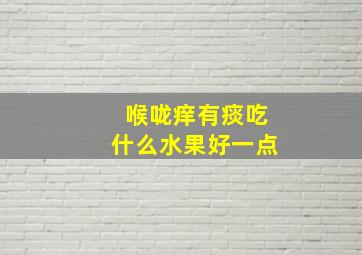 喉咙痒有痰吃
什么水果好一点